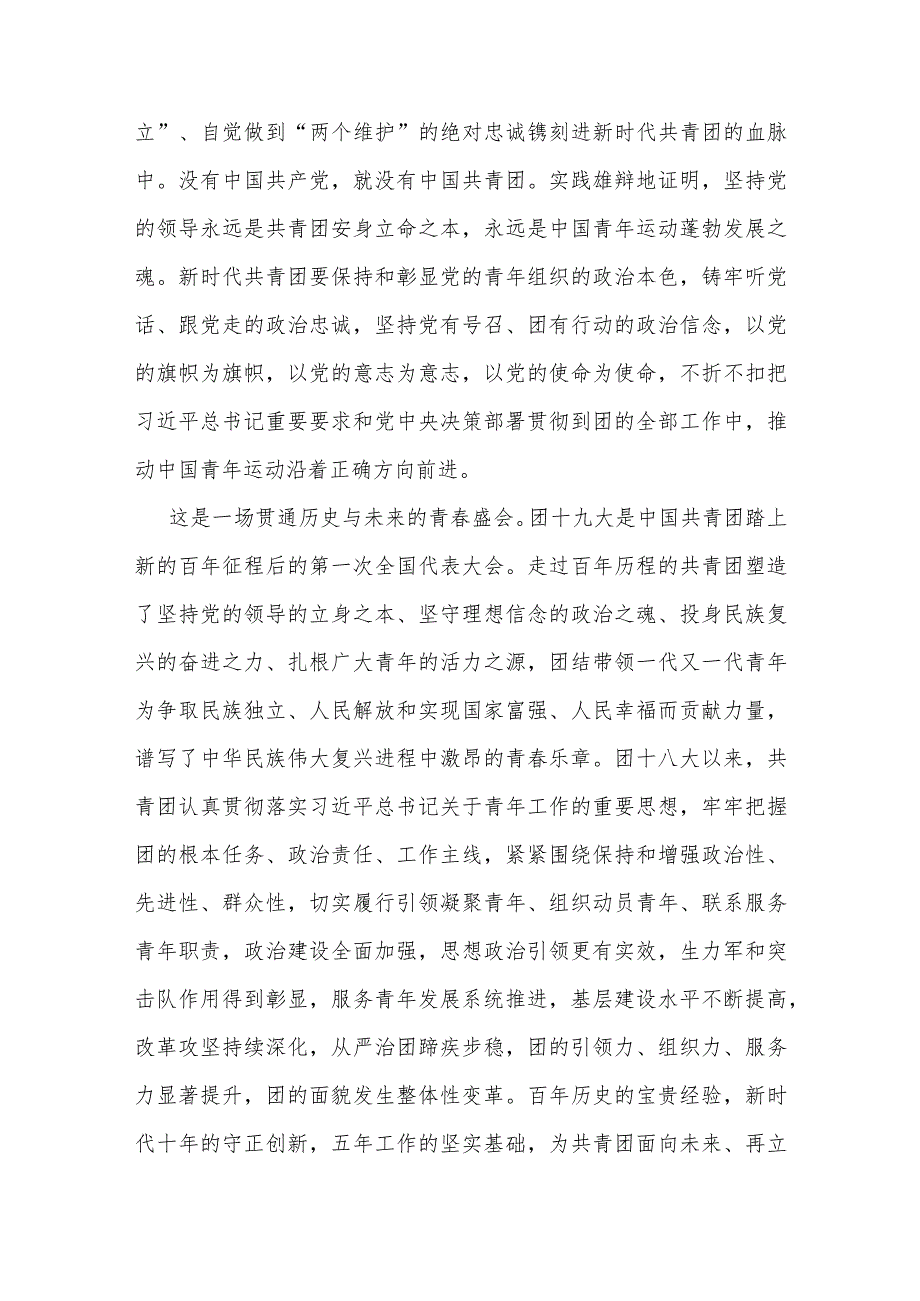 立”、自觉做到“两个维护”的绝对忠诚镌刻进新时代共青团的血脉中。没有中国共产党，就没有中国共青团。实践雄辩地证明，坚持党的领导永远是共青团安身立命之本，永远是中国青年运动蓬勃发展之魂。新时代共青团要保持和彰显党的青年组织的政治本色，铸牢听党话、跟党走的政治忠诚，坚持党有号召、团有行动的政治信念，以党的旗帜为旗帜，以党的意志为意志，以党的使命为使命，不折不扣把习近平总书记重要要求和党中央决策部署贯彻到团的全部工作中，推动中国青年运动沿着正确方向前进。

这是一场贯通历史与未来的青春盛会。团十九大是中国共青团踏上新的百年征程后的第一次全国代表大会。走过百年历程的共青团塑造了坚持党的领导的立身之本、坚守理想信念的政治之魂、投身民族复兴的奋进之力、扎根广大青年的活力之源，团结带领一代又一代青年为争取民族独立、人民解放和实现国家富强、人民幸福而贡献力量，谱写了中华民族伟大复兴进程中激昂的青春乐章。团十八大以来，共青团认真贯彻落实习近平总书记关于青年工作的重要思想，牢牢把握团的根本任务、政治责任、工作主线，紧紧围绕保持和增强政治性、先进性、群众性，切实履行引领凝聚青年、组织动员青年、联系服务青年职责，政治建设全面加强，思想政治引领更有实效，生力军和突击队作用得到彰显，服务青年发展系统推进，基层建设水平不断提高，改革攻坚持续深化，从严治团蹄疾步稳，团的引领力、组织力、服务力显著提升，团的面貌发生整体性变革。百年历史的宝贵经验，新时代十年的守正创新，五年工作的坚实基础，为共青团面向未来、再立